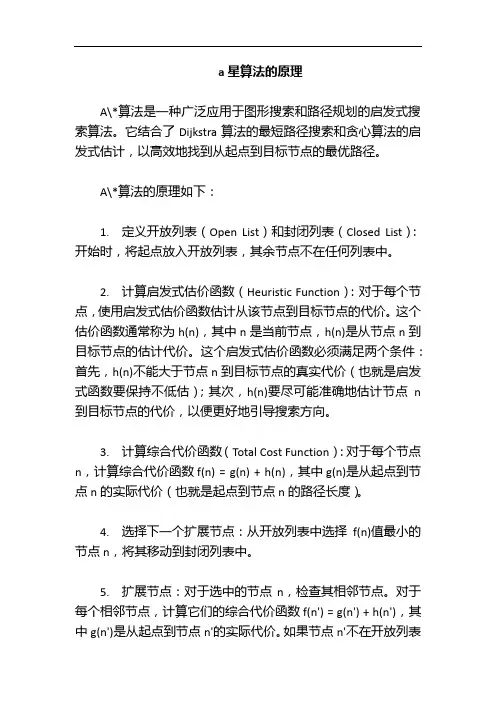 a 星算法的原理

A\*算法是一种广泛应用于图形搜索和路径规划的启发式搜索算法。它结合了 Dijkstra 算法的最短路径搜索和贪心算法的启发式估计，以高效地找到从起点到目标节点的最优路径。

A\*算法的原理如下：

1. 定义开放列表（Open List）和封闭列表（Closed List）：开始时，将起点放入开放列表，其余节点不在任何列表中。

2. 计算启发式估价函数（Heuristic Function）：对于每个节点，使用启发式估价函数估计从该节点到目标节点的代价。这个估价函数通常称为 h(n)，其中 n 是当前节点，h(n)是从节点 n 到目标节点的估计代价。这个启发式估价函数必须满足两个条件：首先，h(n)不能大于节点 n 到目标节点的真实代价（也就是启发式函数要保持不低估）；其次，h(n)要尽可能准确地估计节点 n 到目标节点的代价，以便更好地引导搜索方向。

3. 计算综合代价函数（Total Cost Function）：对于每个节点 n，计算综合代价函数 f(n) = g(n) + h(n)，其中 g(n)是从起点到节点 n 的实际代价（也就是起点到节点 n 的路径长度）。

4. 选择下一个扩展节点：从开放列表中选择 f(n)值最小的节点 n，将其移动到封闭列表中。

5. 扩展节点：对于选中的节点 n，检查其相邻节点。对于每个相邻节点，计算它们的综合代价函数 f(n') = g(n') + h(n')，其中 g(n')是从起点到节点 n'的实际代价。如果节点 n'不在开放列表